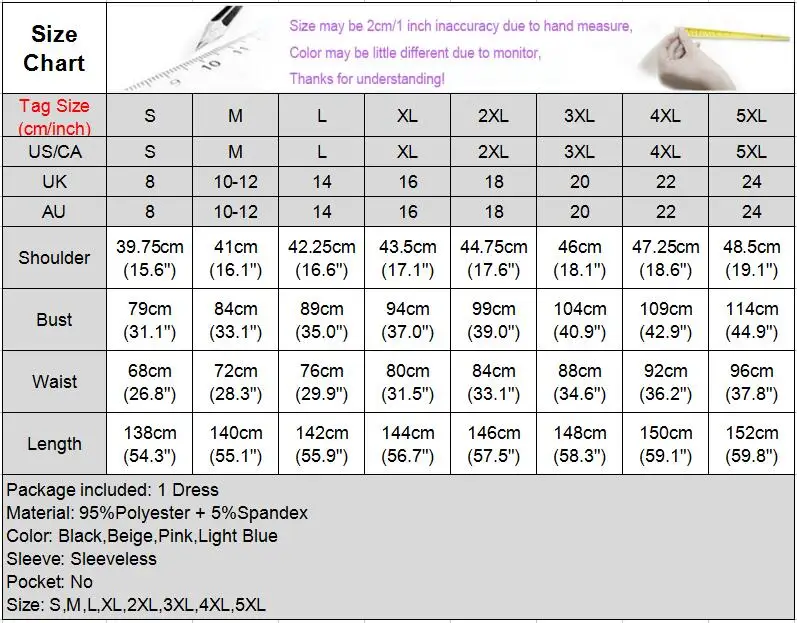 Size Chart

Size may be 2cm/1 inch inaccuracy due to hand measure,
Color may be little different due to monitor,
Thanks for understanding!

| Tag Size (cm/inch) | S | M | L | XL | 2XL | 3XL | 4XL | 5XL |
|---|---|---|---|---|---|---|---|---|
| US/CA | S | M | L | XL | 2XL | 3XL | 4XL | 5XL |
| UK | 8 | 10-12 | 14 | 16 | 18 | 20 | 22 | 24 |
| AU | 8 | 10-12 | 14 | 16 | 18 | 20 | 22 | 24 |
| Shoulder | 39.75cm (15.6") | 41cm (16.1") | 42.25cm (16.6") | 43.5cm (17.1") | 44.75cm (17.6") | 46cm (18.1") | 47.25cm (18.6") | 48.5cm (19.1") |
| Bust | 79cm (31.1") | 84cm (33.1") | 89cm (35.0") | 94cm (37.0") | 99cm (39.0") | 104cm (40.9") | 109cm (42.9") | 114cm (44.9") |
| Waist | 68cm (26.8") | 72cm (28.3") | 76cm (29.9") | 80cm (31.5") | 84cm (33.1") | 88cm (34.6") | 92cm (36.2") | 96cm (37.8") |
| Length | 138cm (54.3") | 140cm (55.1") | 142cm (55.9") | 144cm (56.7") | 146cm (57.5") | 148cm (58.3") | 150cm (59.1") | 152cm (59.8") |

Package included: 1 Dress
Material: 95%Polyester + 5%Spandex
Color: Black,Beige,Pink,Light Blue
Sleeve: Sleeveless
Pocket: No
Size: S,M,L,XL,2XL,3XL,4XL,5XL